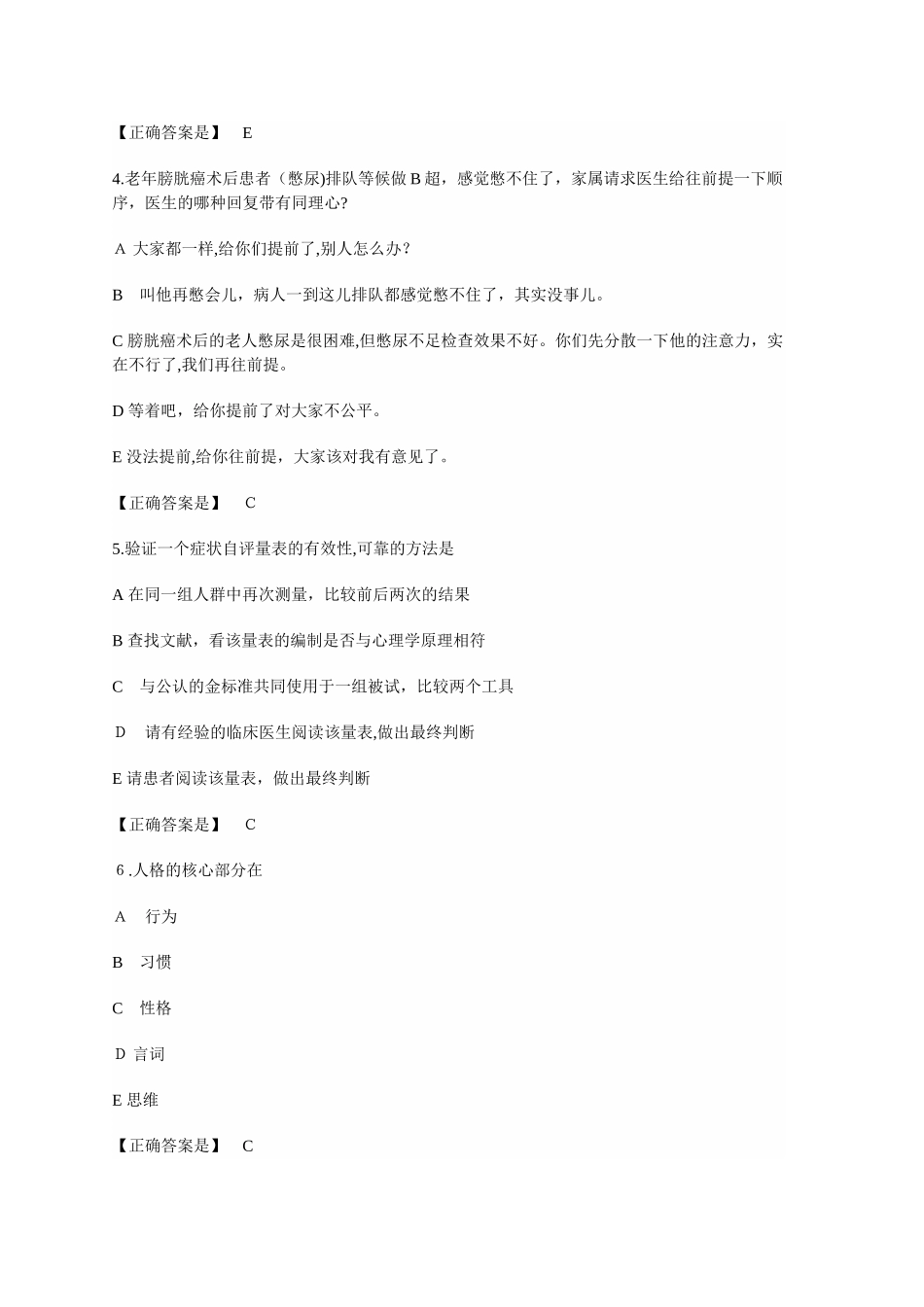 【正确答案是】 E

4.老年膀胱癌术后患者（憋尿)排队等候做 B 超，感觉憋不住了，家属请求医生给往前提一下顺序，医生的哪种回复带有同理心?

A 大家都一样,给你们提前了,别人怎么办?

B 叫他再憋会儿，病人一到这儿排队都感觉憋不住了，其实没事儿。

C 膀胱癌术后的老人憋尿是很困难,但憋尿不足检查效果不好。你们先分散一下他的注意力，实在不行了,我们再往前提。

D 等着吧，给你提前了对大家不公平。

E 没法提前,给你往前提，大家该对我有意见了。

【正确答案是】 C

5.验证一个症状自评量表的有效性,可靠的方法是

A 在同一组人群中再次测量，比较前后两次的结果

B 查找文献，看该量表的编制是否与心理学原理相符

C 与公认的金标准共同使用于一组被试，比较两个工具

D 请有经验的临床医生阅读该量表,做出最终判断

E 请患者阅读该量表，做出最终判断

【正确答案是】 C

6 .人格的核心部分在

A 行为

B 习惯

C 性格

D 言词

E 思维

【正确答案是】 C